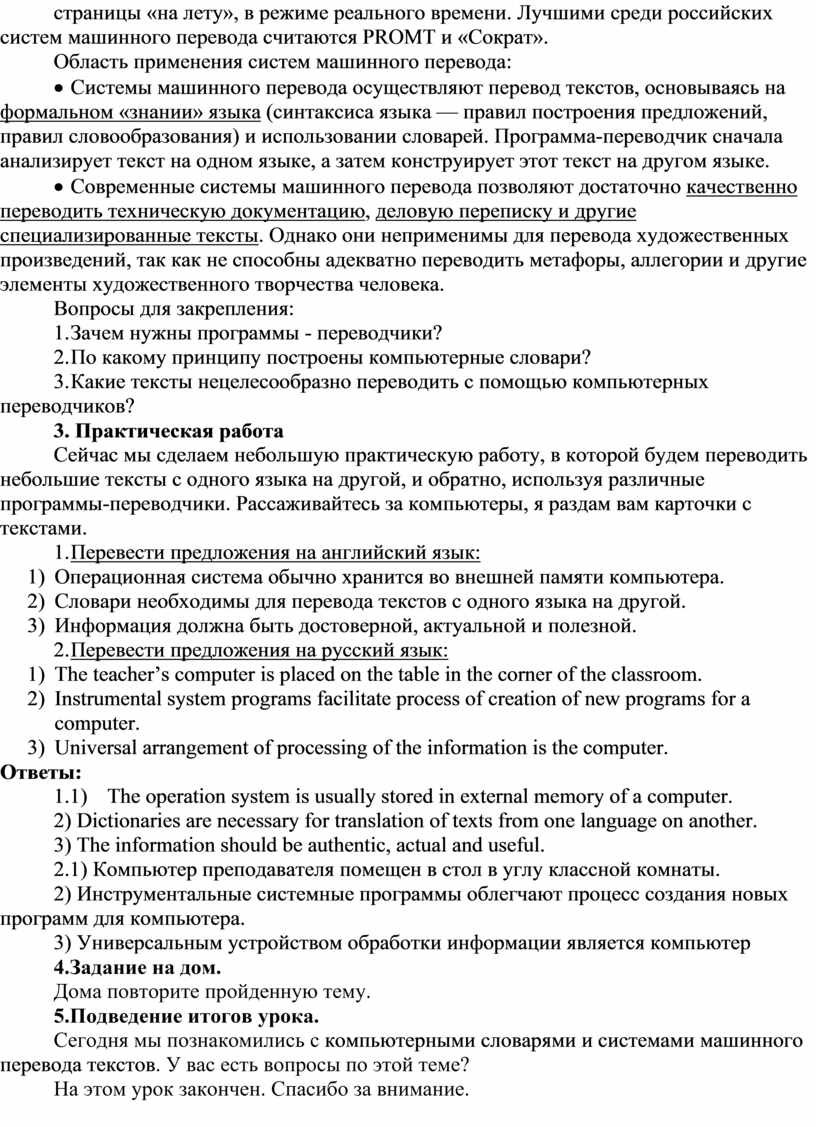 страницы «на лету», в режиме реального времени. Лучшими среди российских систем машинного перевода считаются PROMT и «Сократ».

Область применения систем машинного перевода:

• Системы машинного перевода осуществляют перевод текстов, основываясь на формальном «знании» языка (синтаксиса языка — правил построения предложений, правил словообразования) и использовании словарей. Программа-переводчик сначала анализирует текст на одном языке, а затем конструирует этот текст на другом языке.

• Современные системы машинного перевода позволяют достаточно качественно переводить техническую документацию, деловую переписку и другие специализированные тексты. Однако они неприменимы для перевода художественных произведений, так как не способны адекватно переводить метафоры, аллегории и другие элементы художественного творчества человека.

Вопросы для закрепления:

1.Зачем нужны программы - переводчики?

2.По какому принципу построены компьютерные словари?

3.Какие тексты нецелесообразно переводить с помощью компьютерных переводчиков?

3. Практическая работа

Сейчас мы сделаем небольшую практическую работу, в которой будем переводить небольшие тексты с одного языка на другой, и обратно, используя различные программы-переводчики. Рассаживайтесь за компьютеры, я раздам вам карточки с текстами.

1.Перевести предложения на английский язык:

1) Операционная система обычно хранится во внешней памяти компьютера.
2) Словари необходимы для перевода текстов с одного языка на другой.
3) Информация должна быть достоверной, актуальной и полезной.

2.Перевести предложения на русский язык:

1) The teacher’s computer is placed on the table in the corner of the classroom.
2) Instrumental system programs facilitate process of creation of new programs for a computer.
3) Universal arrangement of processing of the information is the computer.

Ответы:

1.1) The operation system is usually stored in external memory of a computer.

2) Dictionaries are necessary for translation of texts from one language on another.

3) The information should be authentic, actual and useful.

2.1) Компьютер преподавателя помещен в стол в углу классной комнаты.

2) Инструментальные системные программы облегчают процесс создания новых программ для компьютера.

3) Универсальным устройством обработки информации является компьютер

4.Задание на дом.

Дома повторите пройденную тему.

5.Подведение итогов урока.

Сегодня мы познакомились с компьютерными словарями и системами машинного перевода текстов. У вас есть вопросы по этой теме?

На этом урок закончен. Спасибо за внимание.